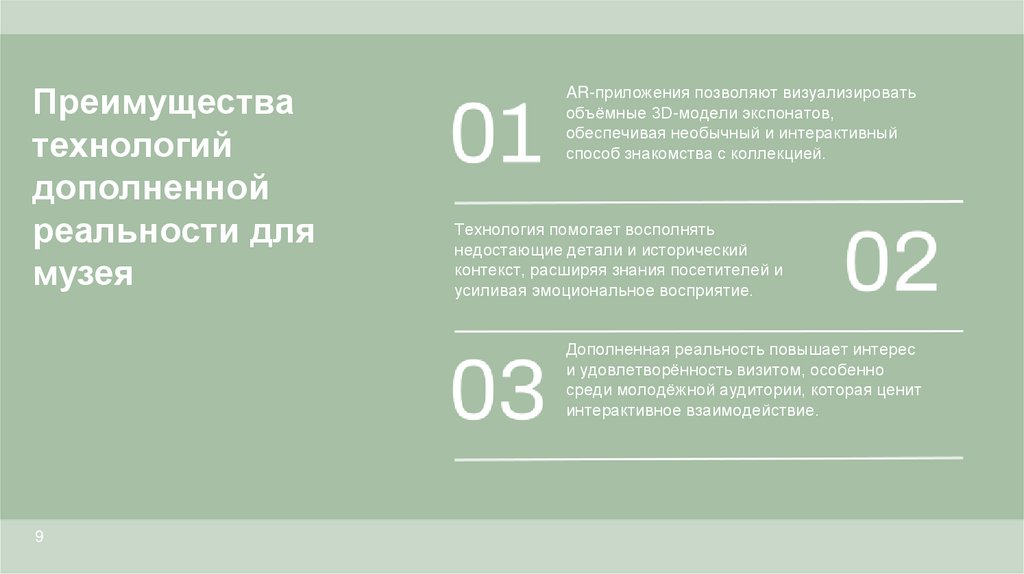 Преимущества технологий дополненной реальности для музея

01

AR-приложения позволяют визуализировать объёмные 3D-модели экспонатов, обеспечивая необычный и интерактивный способ знакомства с коллекцией.

Технология помогает восполнять недостающие детали и исторический контекст, расширяя знания посетителей и усиливая эмоциональное восприятие.

02

03

Дополненная реальность повышает интерес и удовлетворённость визитом, особенно среди молодёжной аудитории, которая ценит интерактивное взаимодействие.

9